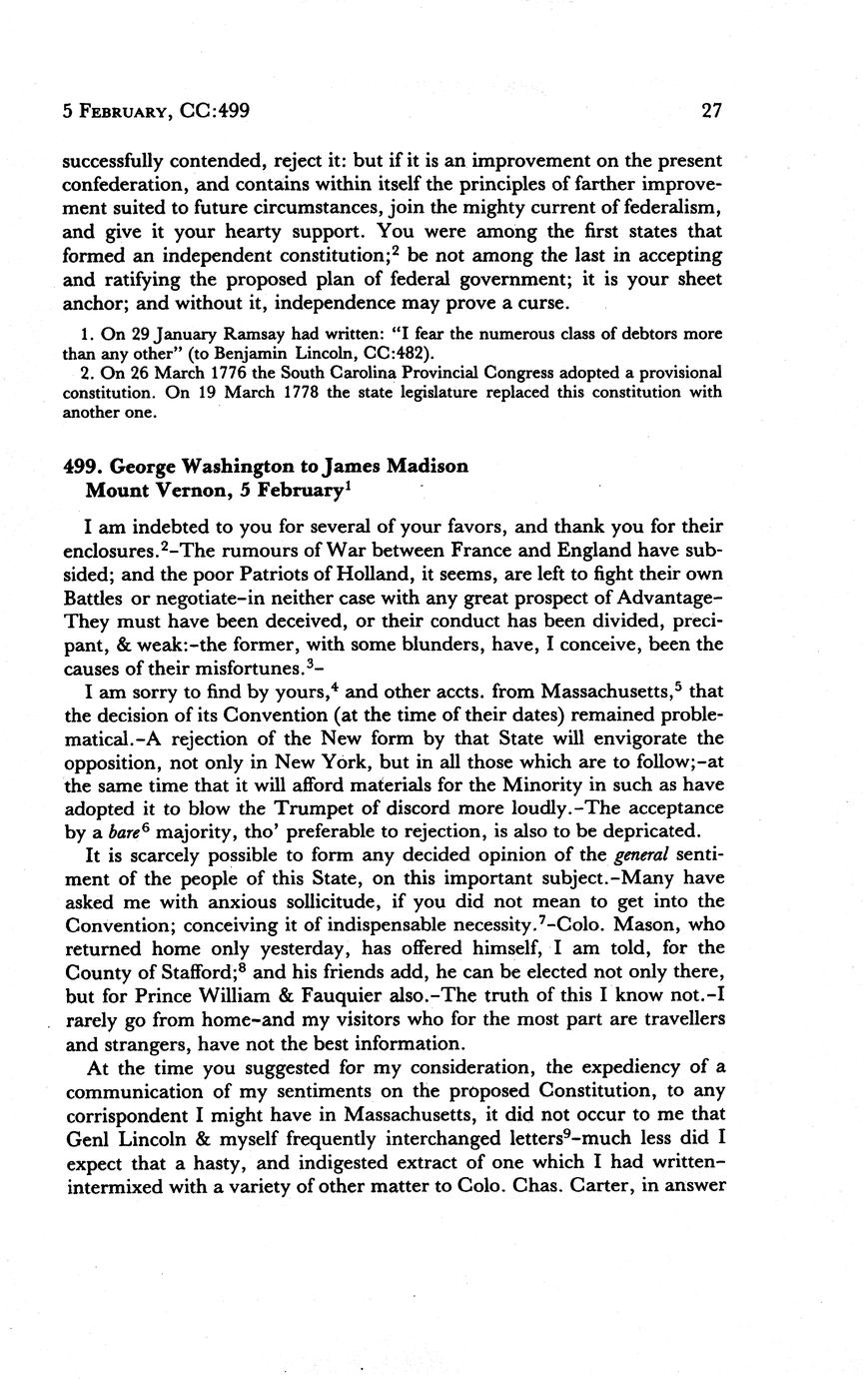 5 FEBRUARY, CC:499 27

successfully contended, reject it: but if it is an improvement on the present confederation, and contains within itself the principles of farther improvement suited to future circumstances, join the mighty current of federalism, and give it your hearty support. You were among the first states that formed an independent constitution;$^2$ be not among the last in accepting and ratifying the proposed plan of federal government; it is your sheet anchor; and without it, independence may prove a curse.

1. On 29 January Ramsay had written: "I fear the numerous class of debtors more than any other" (to Benjamin Lincoln, CC:482).
2. On 26 March 1776 the South Carolina Provincial Congress adopted a provisional constitution. On 19 March 1778 the state legislature replaced this constitution with another one.

499. George Washington to James Madison
Mount Vernon, 5 February$^1$

I am indebted to you for several of your favors, and thank you for their enclosures.$^2$-The rumours of War between France and England have subsided; and the poor Patriots of Holland, it seems, are left to fight their own Battles or negotiate-in neither case with any great prospect of Advantage-They must have been deceived, or their conduct has been divided, precipant, & weak:-the former, with some blunders, have, I conceive, been the causes of their misfortunes.$^3$-

I am sorry to find by yours,$^4$ and other accts. from Massachusetts,$^5$ that the decision of its Convention (at the time of their dates) remained problematical.-A rejection of the New form by that State will envigorate the opposition, not only in New York, but in all those which are to follow;-at the same time that it will afford materials for the Minority in such as have adopted it to blow the Trumpet of discord more loudly.-The acceptance by a bare$^6$ majority, tho' preferable to rejection, is also to be depricated.

It is scarcely possible to form any decided opinion of the general sentiment of the people of this State, on this important subject.-Many have asked me with anxious sollicitude, if you did not mean to get into the Convention; conceiving it of indispensable necessity.$^7$-Colo. Mason, who returned home only yesterday, has offered himself, I am told, for the County of Stafford;$^8$ and his friends add, he can be elected not only there, but for Prince William & Fauquier also.-The truth of this I know not.-I rarely go from home-and my visitors who for the most part are travellers and strangers, have not the best information.

At the time you suggested for my consideration, the expediency of a communication of my sentiments on the proposed Constitution, to any corrispondent I might have in Massachusetts, it did not occur to me that Genl Lincoln & myself frequently interchanged letters$^9$-much less did I expect that a hasty, and indigested extract of one which I had written-intermixed with a variety of other matter to Colo. Chas. Carter, in answer